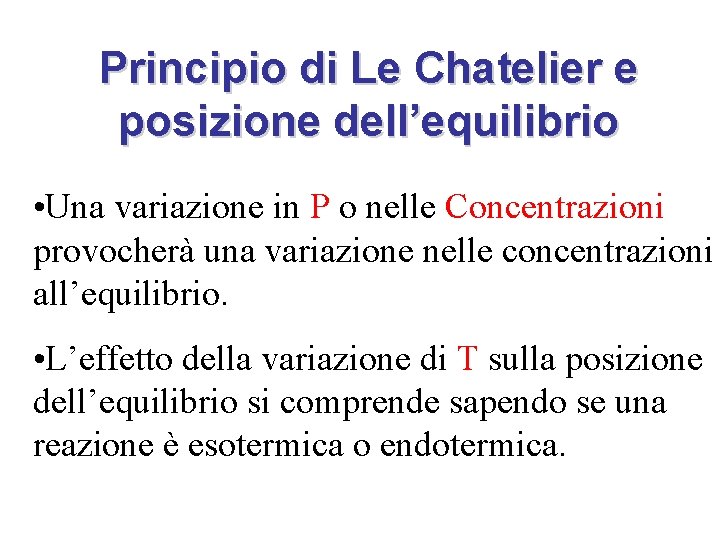 Principio di Le Chatelier e posizione dell’equilibrio

•Una variazione in P o nelle Concentrazioni provocherà una variazione nelle concentrazioni all’equilibrio.

•L’effetto della variazione di T sulla posizione dell’equilibrio si comprende sapendo se una reazione è esotermica o endotermica.